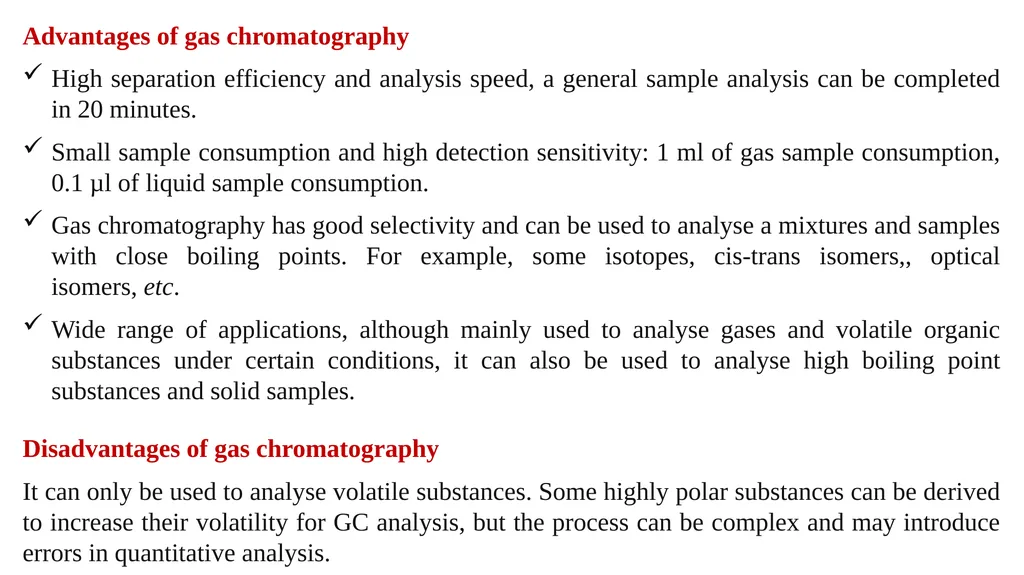 Advantages of gas chromatography

✓ High separation efficiency and analysis speed, a general sample analysis can be completed in 20 minutes.

✓ Small sample consumption and high detection sensitivity: 1 ml of gas sample consumption, 0.1 µl of liquid sample consumption.

✓ Gas chromatography has good selectivity and can be used to analyse a mixtures and samples with close boiling points. For example, some isotopes, cis-trans isomers,, optical isomers, etc.

✓ Wide range of applications, although mainly used to analyse gases and volatile organic substances under certain conditions, it can also be used to analyse high boiling point substances and solid samples.

Disadvantages of gas chromatography

It can only be used to analyse volatile substances. Some highly polar substances can be derived to increase their volatility for GC analysis, but the process can be complex and may introduce errors in quantitative analysis.